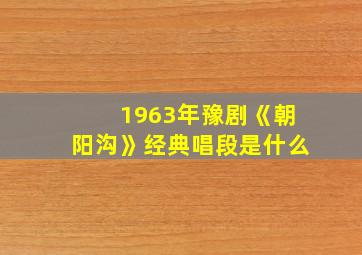 1963年豫剧《朝阳沟》经典唱段是什么